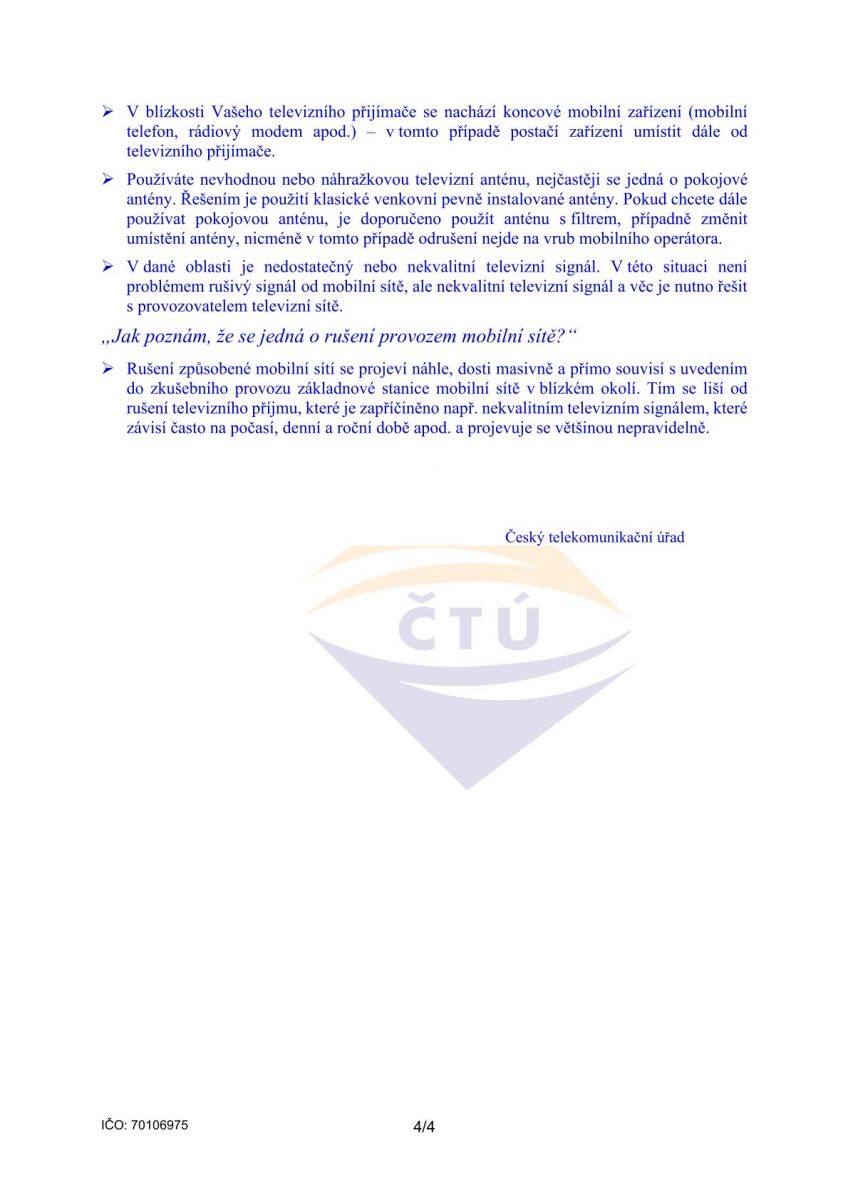 ➢ V blízkosti Vašeho televizního přijímače se nachází koncové mobilní zařízení (mobilní telefon, rádiový modem apod.) – v tomto případě postačí zařízení umístit dále od televizního přijímače.

➢ Používáte nevhodnou nebo náhražkovou televizní anténu, nejčastěji se jedná o pokojové antény. Řešením je použití klasické venkovní pevně instalované antény. Pokud chcete dále používat pokojovou anténu, je doporučeno použít anténu s filtrem, případně změnit umístění antény, nicméně v tomto případě odrušení nejde na vrub mobilního operátora.

➢ V dané oblasti je nedostatečný nebo nekvalitní televizní signál. V této situaci není problémem rušivý signál od mobilní sítě, ale nekvalitní televizní signál a věc je nutno řešit s provozovatelem televizní sítě.

„Jak poznám, že se jedná o rušení provozem mobilní sítě?“

➢ Rušení způsobené mobilní sítí se projeví náhle, dosti masivně a přímo souvisí s uvedením do zkušebního provozu základnové stanice mobilní sítě v blízkém okolí. Tím se liší od rušení televizního příjmu, které je zapříčiněno např. nekvalitním televizním signálem, které závisí často na počasí, denní a roční době apod. a projevuje se většinou nepravidelně.

Český telekomunikační úřad

ČTÚ

IČO: 70106975

4/4